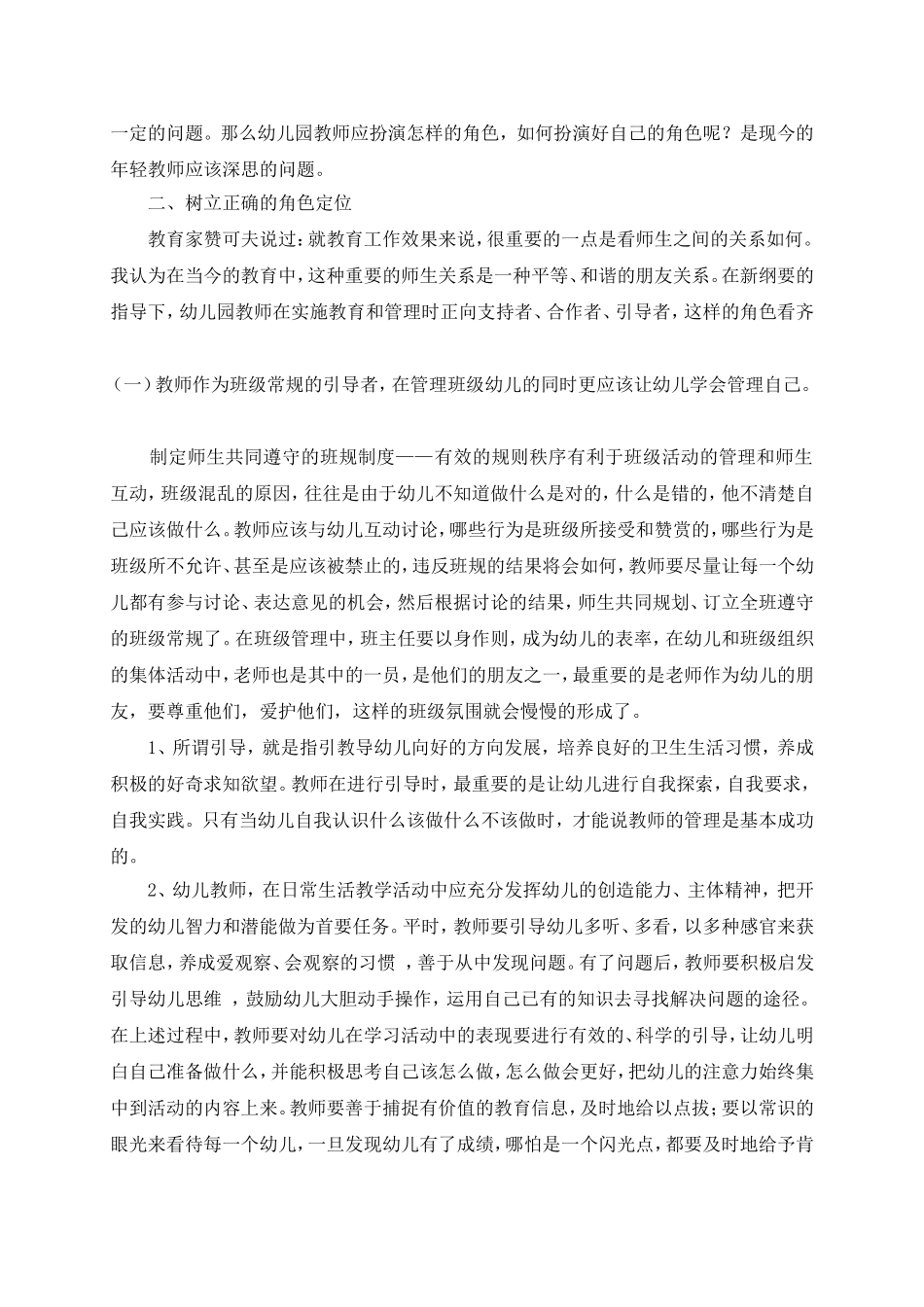 一定的问题。那么幼儿园教师应扮演怎样的角色，如何扮演好自己的角色呢？是现今的年轻教师应该深思的问题。

二、树立正确的角色定位

教育家赞可夫说过：就教育工作效果来说，很重要的一点是看师生之间的关系如何。我认为在当今的教育中，这种重要的师生关系是一种平等、和谐的朋友关系。在新纲要的指导下，幼儿园教师在实施教育和管理时正向支持者、合作者、引导者，这样的角色看齐

（一）教师作为班级常规的引导者，在管理班级幼儿的同时更应该让幼儿学会管理自己。

制定师生共同遵守的班规制度——有效的规则秩序有利于班级活动的管理和师生互动，班级混乱的原因，往往是由于幼儿不知道做什么是对的，什么是错的，他不清楚自己应该做什么。教师应该与幼儿互动讨论，哪些行为是班级所接受和赞赏的，哪些行为是班级所不允许、甚至是应该被禁止的，违反班规的结果将会如何，教师要尽量让每一个幼儿都有参与讨论、表达意见的机会，然后根据讨论的结果，师生共同规划、订立全班遵守的班级常规了。在班级管理中，班主任要以身作则，成为幼儿的表率，在幼儿和班级组织的集体活动中，老师也是其中的一员，是他们的朋友之一，最重要的是老师作为幼儿的朋友，要尊重他们，爱护他们，这样的班级氛围就会慢慢的形成了。

1、所谓引导，就是指引教导幼儿向好的方向发展，培养良好的卫生生活习惯，养成积极的好奇求知欲望。教师在进行引导时，最重要的是让幼儿进行自我探索，自我要求，自我实践。只有当幼儿自我认识什么该做什么不该做时，才能说教师的管理是基本成功的。

2、幼儿教师，在日常生活教学活动中应充分发挥幼儿的创造能力、主体精神，把开发的幼儿智力和潜能做为首要任务。平时，教师要引导幼儿多听、多看，以多种感官来获取信息，养成爱观察、会观察的习惯 ，善于从中发现问题。有了问题后，教师要积极启发引导幼儿思维 ，鼓励幼儿大胆动手操作，运用自己已有的知识去寻找解决问题的途径。在上述过程中，教师要对幼儿在学习活动中的表现要进行有效的、科学的引导，让幼儿明白自己准备做什么，并能积极思考自己该怎么做，怎么做会更好，把幼儿的注意力始终集中到活动的内容上来。教师要善于捕捉有价值的教育信息，及时地给以点拔；要以常识的眼光来看待每一个幼儿，一旦发现幼儿有了成绩，哪怕是一个闪光点，都要及时地给予肯